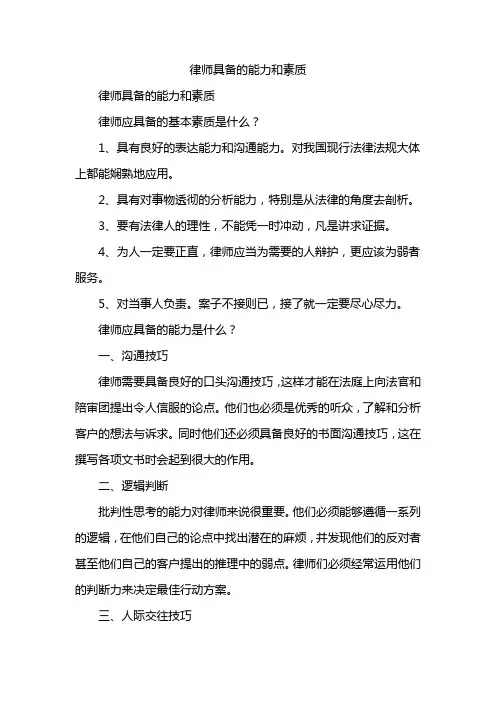 律师具备的能力和素质

律师具备的能力和素质

律师应具备的基本素质是什么？

1、具有良好的表达能力和沟通能力。对我国现行法律法规大体上都能娴熟地应用。

2、具有对事物透彻的分析能力，特别是从法律的角度去剖析。

3、要有法律人的理性，不能凭一时冲动，凡是讲求证据。

4、为人一定要正直，律师应当为需要的人辩护，更应该为弱者服务。

5、对当事人负责。案子不接则已，接了就一定要尽心尽力。

律师应具备的能力是什么？

一、沟通技巧

律师需要具备良好的口头沟通技巧，这样才能在法庭上向法官和陪审团提出令人信服的论点。他们也必须是优秀的听众，了解和分析客户的想法与诉求。同时他们还必须具备良好的书面沟通技巧，这在撰写各项文书时会起到很大的作用。

二、逻辑判断

批判性思考的能力对律师来说很重要。他们必须能够遵循一系列的逻辑，在他们自己的论点中找出潜在的麻烦，并发现他们的反对者甚至他们自己的客户提出的推理中的弱点。律师们必须经常运用他们的判断力来决定最佳行动方案。

三、人际交往技巧